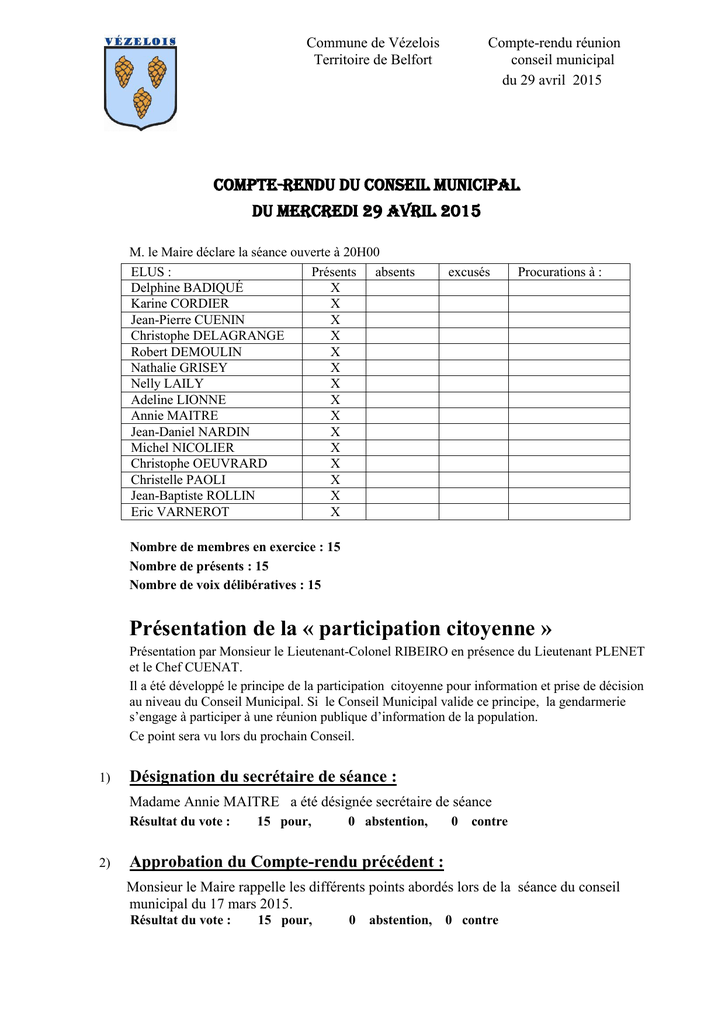 VÉZELOIS

Commune de Vézelois
Territoire de Belfort

Compte-rendu réunion
conseil municipal
du 29 avril 2015

COMPTE-RENDU DU CONSEIL MUNICIPAL
DU MERCREDI 29 AVRIL 2015

M. le Maire déclare la séance ouverte à 20H00

| ELUS : | Présents | absents | excusés | Procurations à : |
|---|---|---|---|---|
| Delphine BADIQUÉ | X | | | |
| Karine CORDIER | X | | | |
| Jean-Pierre CUENIN | X | | | |
| Christophe DELAGRANGE | X | | | |
| Robert DEMOULIN | X | | | |
| Nathalie GRISEY | X | | | |
| Nelly LAILY | X | | | |
| Adeline LIONNE | X | | | |
| Annie MAITRE | X | | | |
| Jean-Daniel NARDIN | X | | | |
| Michel NICOLIER | X | | | |
| Christophe OEUVRARD | X | | | |
| Christelle PAOLI | X | | | |
| Jean-Baptiste ROLLIN | X | | | |
| Eric VARNEROT | X | | | |

Nombre de membres en exercice : 15
Nombre de présents : 15
Nombre de voix délibératives : 15

Présentation de la « participation citoyenne »

Présentation par Monsieur le Lieutenant-Colonel RIBEIRO en présence du Lieutenant PLENET et le Chef CUENAT.

Il a été développé le principe de la participation citoyenne pour information et prise de décision au niveau du Conseil Municipal. Si le Conseil Municipal valide ce principe, la gendarmerie s'engage à participer à une réunion publique d'information de la population.

Ce point sera vu lors du prochain Conseil.

1) Désignation du secrétaire de séance :

Madame Annie MAITRE a été désignée secrétaire de séance
Résultat du vote : 15 pour, 0 abstention, 0 contre

2) Approbation du Compte-rendu précédent :

Monsieur le Maire rappelle les différents points abordés lors de la séance du conseil municipal du 17 mars 2015.
Résultat du vote : 15 pour, 0 abstention, 0 contre